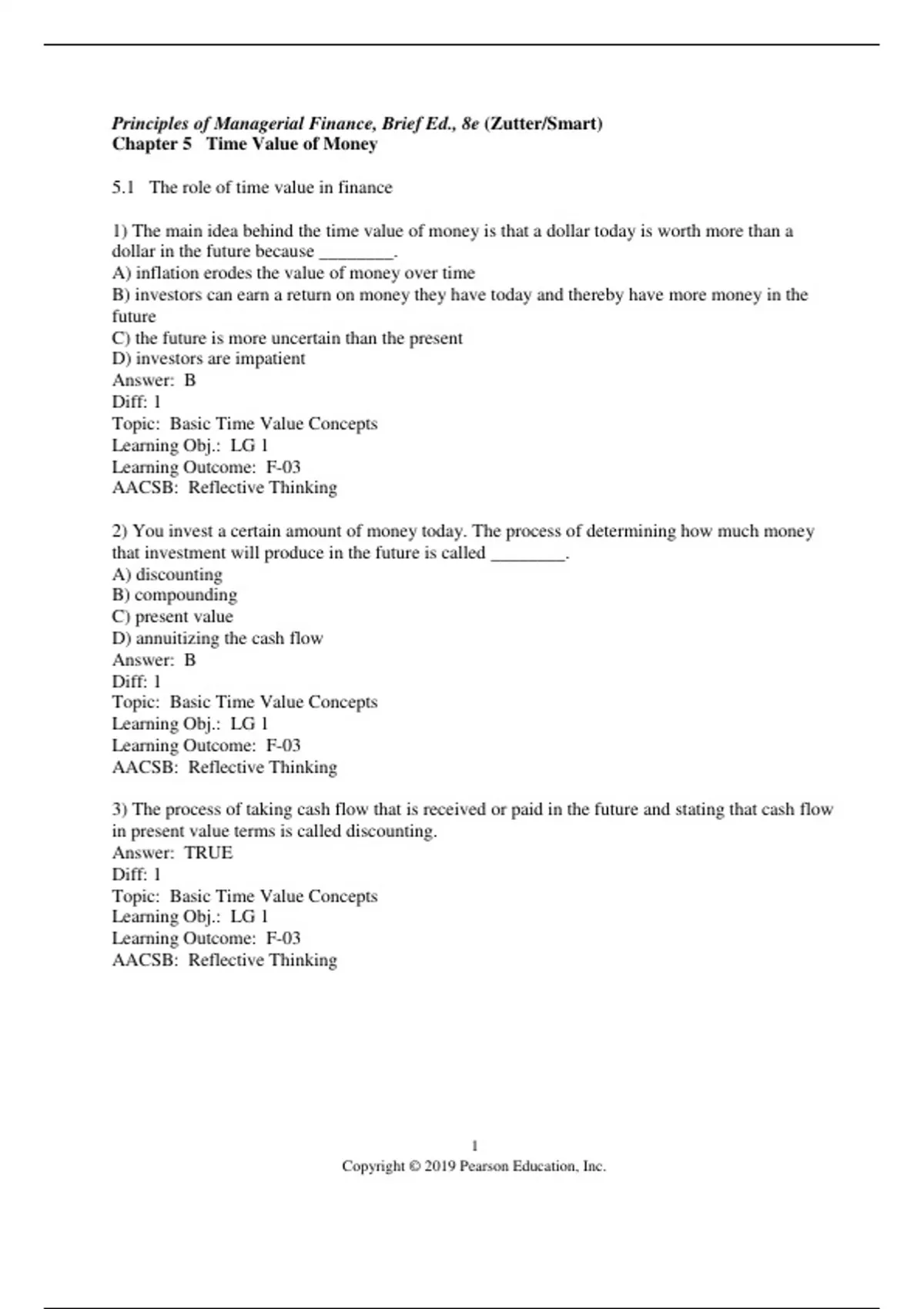 Principles of Managerial Finance, Brief Ed., 8e (Zutter/Smart)
Chapter 5 Time Value of Money

5.1 The role of time value in finance

1) The main idea behind the time value of money is that a dollar today is worth more than a dollar in the future because ________.
A) inflation erodes the value of money over time
B) investors can earn a return on money they have today and thereby have more money in the future
C) the future is more uncertain than the present
D) investors are impatient
Answer: B
Diff: 1
Topic: Basic Time Value Concepts
Learning Obj.: LG 1
Learning Outcome: F-03
AACSB: Reflective Thinking

2) You invest a certain amount of money today. The process of determining how much money that investment will produce in the future is called ________.
A) discounting
B) compounding
C) present value
D) annuitizing the cash flow
Answer: B
Diff: 1
Topic: Basic Time Value Concepts
Learning Obj.: LG 1
Learning Outcome: F-03
AACSB: Reflective Thinking

3) The process of taking cash flow that is received or paid in the future and stating that cash flow in present value terms is called discounting.
Answer: TRUE
Diff: 1
Topic: Basic Time Value Concepts
Learning Obj.: LG 1
Learning Outcome: F-03
AACSB: Reflective Thinking

1
Copyright © 2019 Pearson Education, Inc.